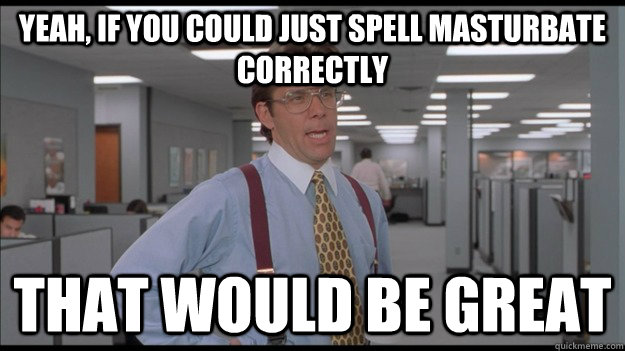 YEAH, IF YOU COULD JUST SPELL MASTURBATE CORRECTLY

THAT WOULD BE GREAT

quickmeme.com